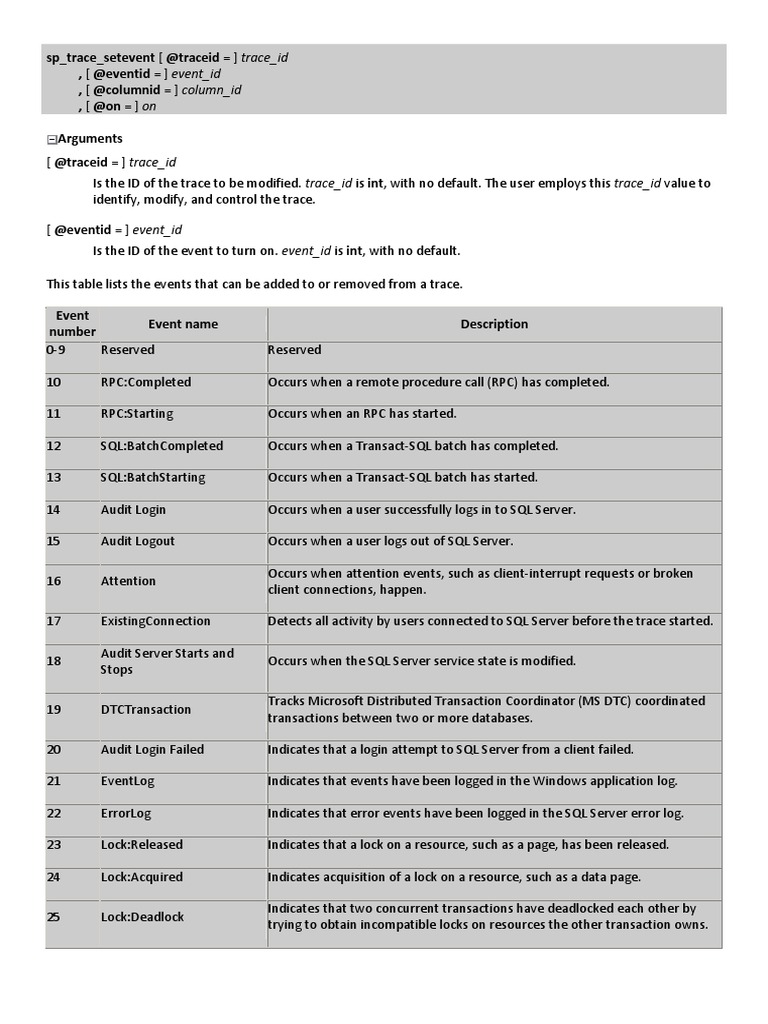 sp_trace_setevent [ @traceid = ] trace_id
, [ @eventid = ] event_id
, [ @columnid = ] column_id
, [ @on = ] on

Arguments

[ @traceid = ] trace_id

Is the ID of the trace to be modified. trace_id is int, with no default. The user employs this trace_id value to identify, modify, and control the trace.

[ @eventid = ] event_id

Is the ID of the event to turn on. event_id is int, with no default.

This table lists the events that can be added to or removed from a trace.

| Event number | Event name | Description |
|---|---|---|
| 0-9 | Reserved | Reserved |
| 10 | RPC:Completed | Occurs when a remote procedure call (RPC) has completed. |
| 11 | RPC:Starting | Occurs when an RPC has started. |
| 12 | SQL:BatchCompleted | Occurs when a Transact-SQL batch has completed. |
| 13 | SQL:BatchStarting | Occurs when a Transact-SQL batch has started. |
| 14 | Audit Login | Occurs when a user successfully logs in to SQL Server. |
| 15 | Audit Logout | Occurs when a user logs out of SQL Server. |
| 16 | Attention | Occurs when attention events, such as client-interrupt requests or broken client connections, happen. |
| 17 | ExistingConnection | Detects all activity by users connected to SQL Server before the trace started. |
| 18 | Audit Server Starts and Stops | Occurs when the SQL Server service state is modified. |
| 19 | DTCTransaction | Tracks Microsoft Distributed Transaction Coordinator (MS DTC) coordinated transactions between two or more databases. |
| 20 | Audit Login Failed | Indicates that a login attempt to SQL Server from a client failed. |
| 21 | EventLog | Indicates that events have been logged in the Windows application log. |
| 22 | ErrorLog | Indicates that error events have been logged in the SQL Server error log. |
| 23 | Lock:Released | Indicates that a lock on a resource, such as a page, has been released. |
| 24 | Lock:Acquired | Indicates acquisition of a lock on a resource, such as a data page. |
| 25 | Lock:Deadlock | Indicates that two concurrent transactions have deadlocked each other by trying to obtain incompatible locks on resources the other transaction owns. |